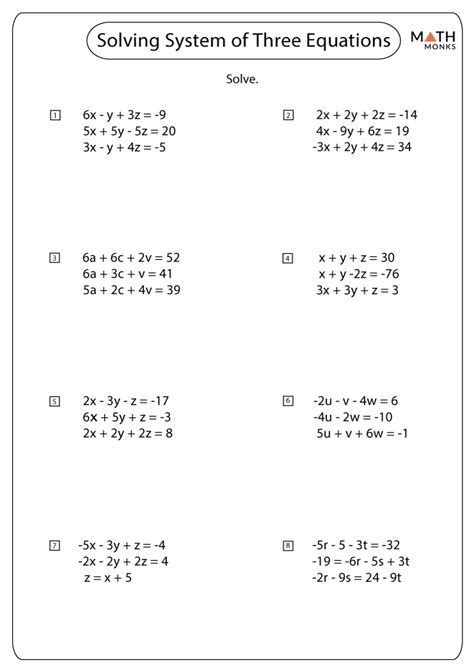 Solving System of Three Equations

MATH MONKS

Solve.

1 $6x - y + 3z = -9$
$5x + 5y - 5z = 20$
$3x - y + 4z = -5$

2 $2x + 2y + 2z = -14$
$4x - 9y + 6z = 19$
$-3x + 2y + 4z = 34$

3 $6a + 6c + 2v = 52$
$6a + 3c + v = 41$
$5a + 2c + 4v = 39$

4 $x + y + z = 30$
$x + y - 2z = -76$
$3x + 3y + z = 3$

5 $2x - 3y - z = -17$
$6x + 5y + z = -3$
$2x + 2y + 2z = 8$

6 $-2u - v - 4w = 6$
$-4u - 2w = -10$
$5u + v + 6w = -1$

7 $-5x - 3y + z = -4$
$-2x - 2y + 2z = 4$
$z = x + 5$

8 $-5r - 5 - 3t = -32$
$-19 = -6r - 5s + 3t$
$-2r - 9s = 24 - 9t$